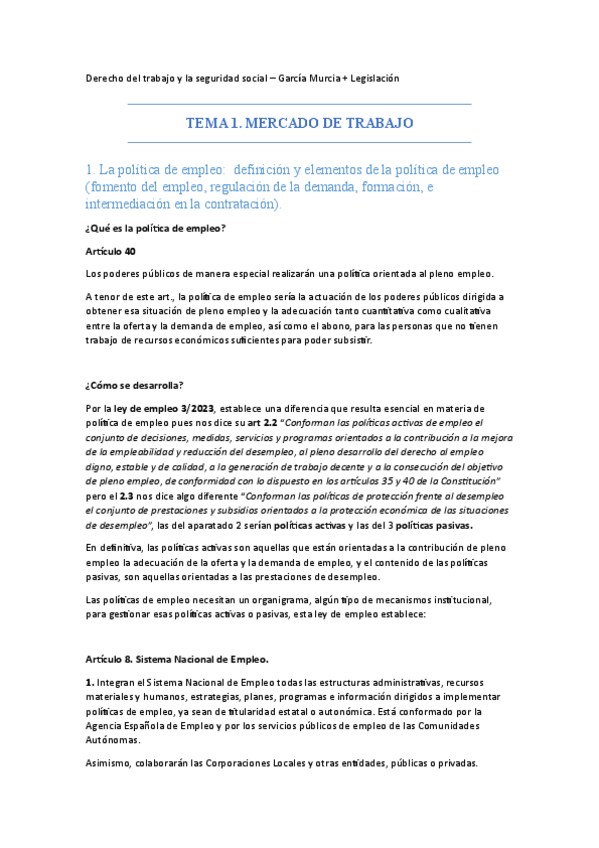 Derecho del trabajo y la seguridad social – García Murcia + Legislación

TEMA 1. MERCADO DE TRABAJO

1. La política de empleo: definición y elementos de la política de empleo (fomento del empleo, regulación de la demanda, formación, e intermediación en la contratación).

¿Qué es la política de empleo?

Artículo 40

Los poderes públicos de manera especial realizarán una política orientada al pleno empleo.

A tenor de este art., la política de empleo sería la actuación de los poderes públicos dirigida a obtener esa situación de pleno empleo y la adecuación tanto cuantitativa como cualitativa entre la oferta y la demanda de empleo, así como el abono, para las personas que no tienen trabajo de recursos económicos suficientes para poder subsistir.

¿Cómo se desarrolla?

Por la ley de empleo 3/2023, establece una diferencia que resulta esencial en materia de política de empleo pues nos dice su art 2.2 "Conforman las políticas activas de empleo el conjunto de decisiones, medidas, servicios y programas orientados a la contribución a la mejora de la empleabilidad y reducción del desempleo, al pleno desarrollo del derecho al empleo digno, estable y de calidad, a la generación de trabajo decente y a la consecución del objetivo de pleno empleo, de conformidad con lo dispuesto en los artículos 35 y 40 de la Constitución" pero el 2.3 nos dice algo diferente "Conforman las políticas de protección frente al desempleo el conjunto de prestaciones y subsidios orientados a la protección económica de las situaciones de desempleo", las del aparatado 2 serían políticas activas y las del 3 políticas pasivas.

En definitiva, las políticas activas son aquellas que están orientadas a la contribución de pleno empleo la adecuación de la oferta y la demanda de empleo, y el contenido de las políticas pasivas, son aquellas orientadas a las prestaciones de desempleo.

Las políticas de empleo necesitan un organigrama, algún tipo de mecanismos institucional, para gestionar esas políticas activas o pasivas, esta ley de empleo establece:

Artículo 8. Sistema Nacional de Empleo.

1. Integran el Sistema Nacional de Empleo todas las estructuras administrativas, recursos materiales y humanos, estrategias, planes, programas e información dirigidos a implementar políticas de empleo, ya sean de titularidad estatal o autonómica. Está conformado por la Agencia Española de Empleo y por los servicios públicos de empleo de las Comunidades Autónomas.

Asimismo, colaborarán las Corporaciones Locales y otras entidades, públicas o privadas.